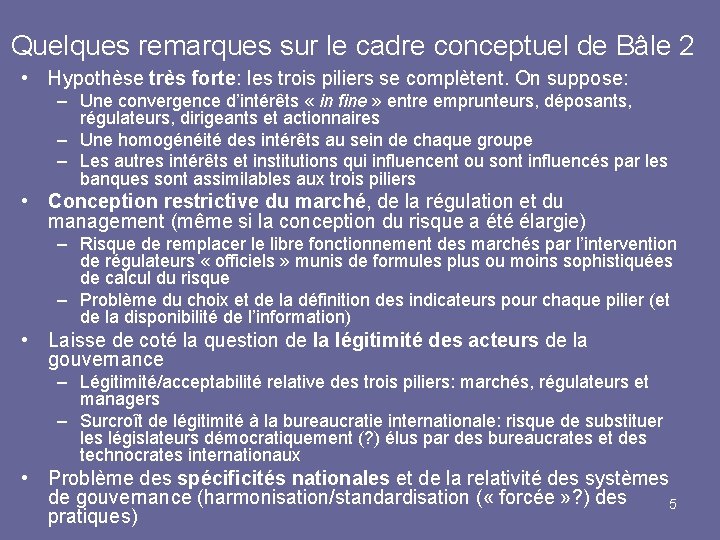 Quelques remarques sur le cadre conceptuel de Bâle 2

• Hypothèse très forte: les trois piliers se complètent. On suppose:
– Une convergence d'intérêts « in fine » entre emprunteurs, déposants, régulateurs, dirigeants et actionnaires
– Une homogénéité des intérêts au sein de chaque groupe
– Les autres intérêts et institutions qui influencent ou sont influencés par les banques sont assimilables aux trois piliers

• Conception restrictive du marché, de la régulation et du management (même si la conception du risque a été élargie)
– Risque de remplacer le libre fonctionnement des marchés par l'intervention de régulateurs « officiels » munis de formules plus ou moins sophistiquées de calcul du risque
– Problème du choix et de la définition des indicateurs pour chaque pilier (et de la disponibilité de l'information)

• Laisse de coté la question de la légitimité des acteurs de la gouvernance
– Légitimité/acceptabilité relative des trois piliers: marchés, régulateurs et managers
– Surcroît de légitimité à la bureaucratie internationale: risque de substituer les législateurs démocratiquement (?) élus par des bureaucrates et des technocrates internationaux

• Problème des spécificités nationales et de la relativité des systèmes de gouvernance (harmonisation/standardisation (« forcée »?) des pratiques)

5